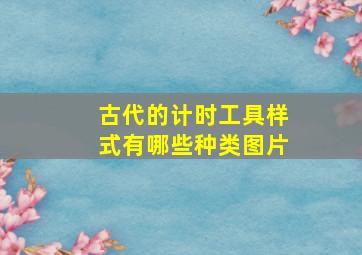 古代的计时工具样式有哪些种类图片